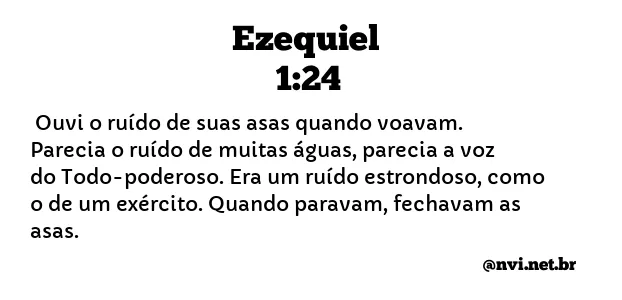 Ezequiel
1:24

Ouvi o ruído de suas asas quando voavam. Parecia o ruído de muitas águas, parecia a voz do Todo-poderoso. Era um ruído estrondoso, como o de um exército. Quando paravam, fechavam as asas.

@nvi.net.br